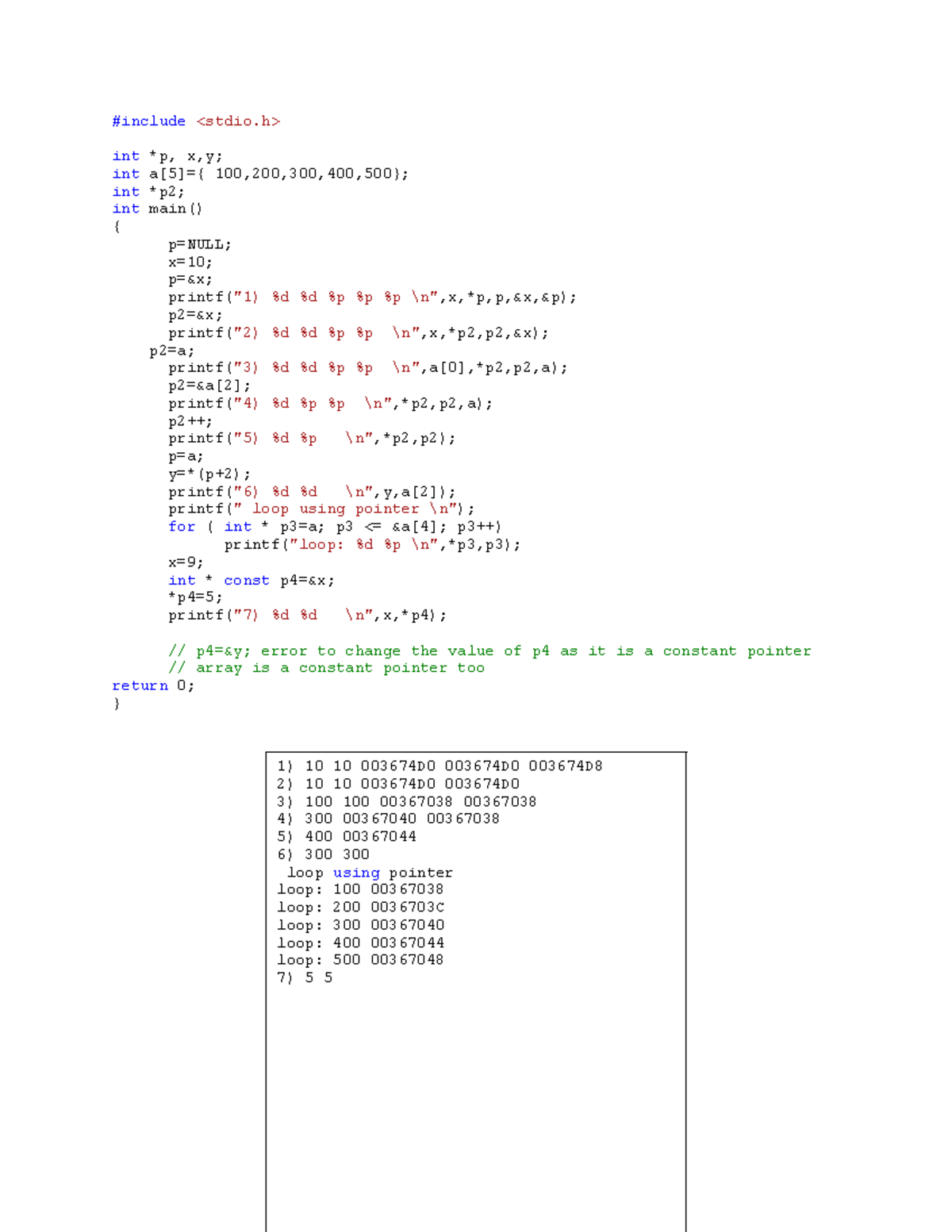 #include <stdio.h>

int *p, x,y;
int a[5]={ 100,200,300,400,500};
int *p2;
int main()
{
p=NULL;
x=10;
p=&x;
printf("1) %d %d %p %p %p \n",x,*p,p,&x,&p);
p2=&x;
printf("2) %d %d %p %p \n",x,*p2,p2,&x);
p2=a;
printf("3) %d %d %p %p \n",a[0],*p2,p2,a);
p2=&a[2];
printf("4) %d %p %p \n",*p2,p2,a);
p2++;
printf("5) %d %p \n",*p2,p2);
p=a;
y=*(p+2);
printf("6) %d %d \n",y,a[2]);
printf(" loop using pointer \n");
for ( int * p3=a; p3 <= &a[4]; p3++)
printf("loop: %d %p \n",*p3,p3);
x=9;
int * const p4=&x;
*p4=5;
printf("7) %d %d \n",x,*p4);

// p4=&y; error to change the value of p4 as it is a constant pointer
// array is a constant pointer too
return 0;
}

1) 10 10 003674D0 003674D0 003674D8
2) 10 10 003674D0 003674D0
3) 100 100 00367038 00367038
4) 300 00367040 00367038
5) 400 00367044
6) 300 300
loop using pointer
loop: 100 00367038
loop: 200 0036703C
loop: 300 00367040
loop: 400 00367044
loop: 500 00367048
7) 5 5